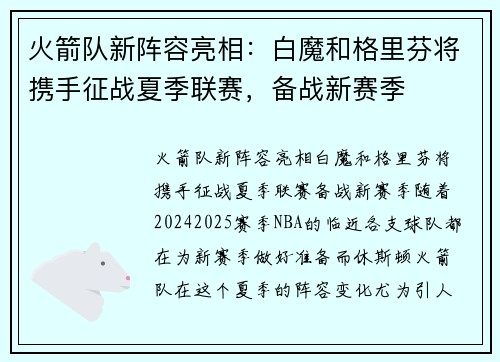 火箭队新阵容亮相：白魔和格里芬将携手征战夏季联赛，备战新赛季

火箭队新阵容亮相白魔和格里芬将携手征战夏季联赛备战新赛季随着20242025赛季NBA的临近各支球队都在为新赛季做好准备而休斯顿火箭队在这个夏季的阵容变化尤为引人